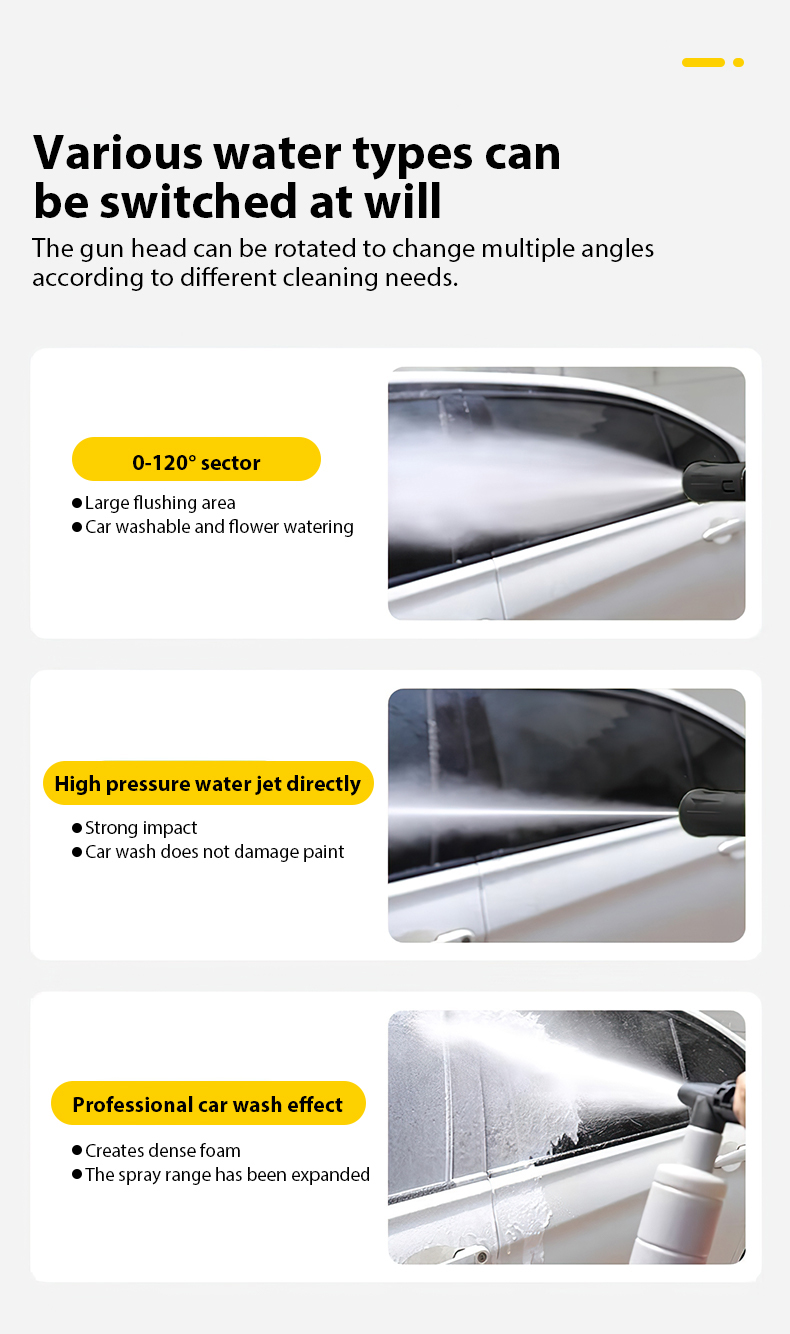 Various water types can be switched at will

The gun head can be rotated to change multiple angles according to different cleaning needs.

0-120° sector

• Large flushing area
• Car washable and flower watering

High pressure water jet directly

• Strong impact
• Car wash does not damage paint

Professional car wash effect

• Creates dense foam
• The spray range has been expanded